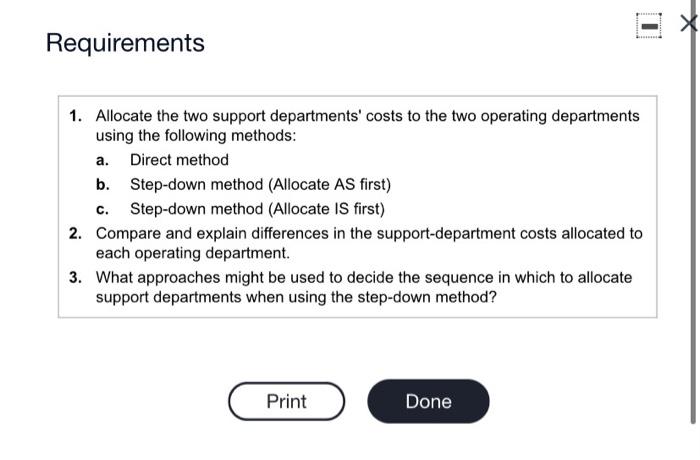 Requirements

1. Allocate the two support departments' costs to the two operating departments using the following methods:
a. Direct method
b. Step-down method (Allocate AS first)
c. Step-down method (Allocate IS first)
2. Compare and explain differences in the support-department costs allocated to each operating department.
3. What approaches might be used to decide the sequence in which to allocate support departments when using the step-down method?

Print

Done